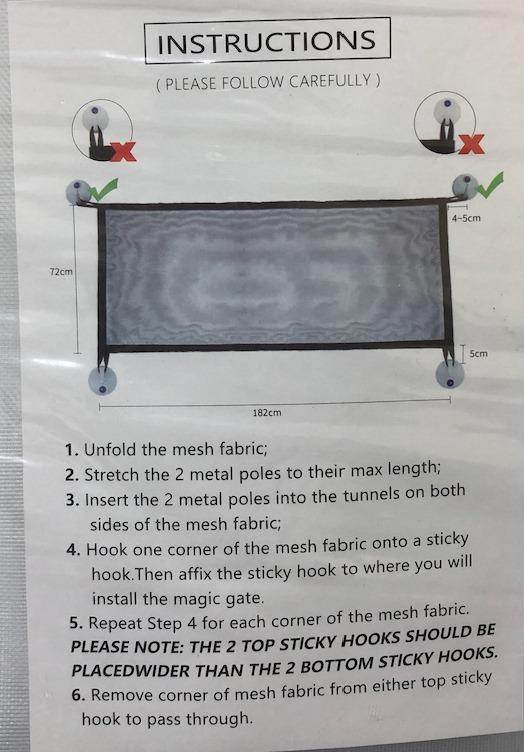 INSTRUCTIONS

( PLEASE FOLLOW CAREFULLY )

4-5cm

72cm

5cm

182cm

1. Unfold the mesh fabric;
2. Stretch the 2 metal poles to their max length;
3. Insert the 2 metal poles into the tunnels on both sides of the mesh fabric;
4. Hook one corner of the mesh fabric onto a sticky hook.Then affix the sticky hook to where you will install the magic gate.
5. Repeat Step 4 for each corner of the mesh fabric.
PLEASE NOTE: THE 2 TOP STICKY HOOKS SHOULD BE PLACEDWIDER THAN THE 2 BOTTOM STICKY HOOKS.
6. Remove corner of mesh fabric from either top sticky hook to pass through.